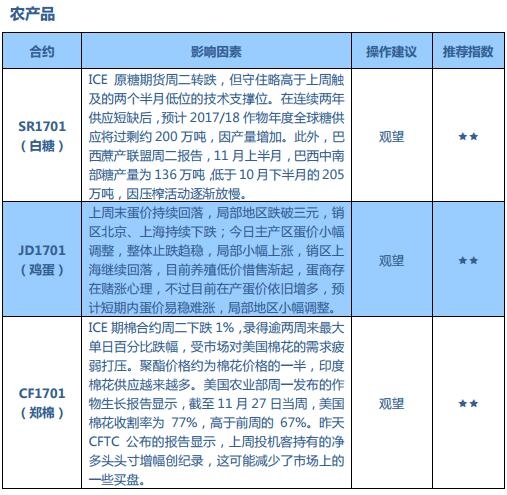 农产品

| 合约 | 影响因素 | 操作建议 | 推荐指数 |
|---|---|---|---|
| SR1701（白糖） | ICE 原糖期货周二转跌，但守住略高于上周触及的两个半月低位的技术支撑位。在连续两年供应短缺后，预计 2017/18 作物年度全球糖供应将过剩约 200 万吨，因产量增加。此外，巴西蔗产联盟周二报告，11 月上半月，巴西中南部糖产量为 136 万吨，低于 10 月下半月的 205 万吨，因压榨活动逐渐放慢。 | 观望 | ★★ |
| JD1701（鸡蛋） | 上周末蛋价持续回落，局部地区跌破三元，销区北京、上海持续下跌；今日主产区蛋价小幅调整，整体止跌趋稳，局部小幅上涨，销区上海继续回落，目前养殖低价惜售渐起，蛋商存在赌涨心理，不过目前在产蛋价依旧增多，预计短期内蛋价易稳难涨，局部地区小幅调整。 | 观望 | ★★ |
| CF1701（郑棉） | ICE 期棉合约周二下跌 1%，录得逾两周来最大单日百分比跌幅，受市场对美国棉花的需求疲弱打压。聚酯价格约为棉花价格的一半，印度棉花供应越来越多。美国农业部周一发布的作物生长报告显示，截至 11 月 27 日当周，美国棉花收割率为 77%，高于前周的 67%。昨天 CFTC 公布的报告显示，上周投机客持有的净多头头寸增幅创纪录，这可能减少了市场上的一些买盘。 | 观望 | ★★ |